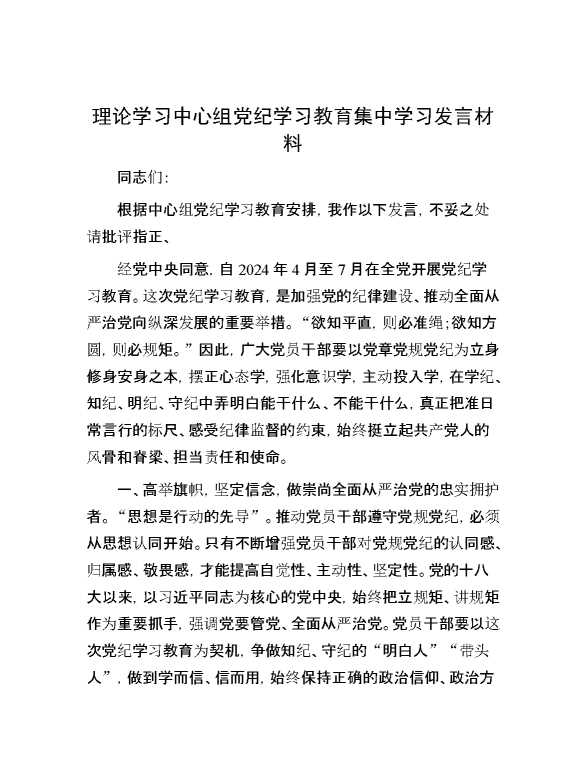 理论学习中心组党纪学习教育集中学习发言材料

同志们:

根据中心组党纪学习教育安排，我作以下发言，不妥之处请批评指正、

经党中央同意，自 2024 年 4 月至 7 月在全党开展党纪学习教育。这次党纪学习教育，是加强党的纪律建设、推动全面从严治党向纵深发展的重要举措。“欲知平直，则必准绳;欲知方圆，则必规矩。”因此，广大党员干部要以党章党规党纪为立身修身安身之本，摆正心态学，强化意识学，主动投入学，在学纪、知纪、明纪、守纪中弄明白能干什么、不能干什么，真正把准日常言行的标尺、感受纪律监督的约束，始终挺立起共产党人的风骨和脊梁、担当责任和使命。

一、高举旗帜，坚定信念，做崇尚全面从严治党的忠实拥护者。“思想是行动的先导”。推动党员干部遵守党规党纪，必须从思想认同开始。只有不断增强党员干部对党规党纪的认同感、归属感、敬畏感，才能提高自觉性、主动性、坚定性。党的十八大以来，以习近平同志为核心的党中央，始终把立规矩、讲规矩作为重要抓手，强调党要管党、全面从严治党。党员干部要以这次党纪学习教育为契机，争做知纪、守纪的“明白人”“带头人”，做到学而信、信而用，始终保持正确的政治信仰、政治方